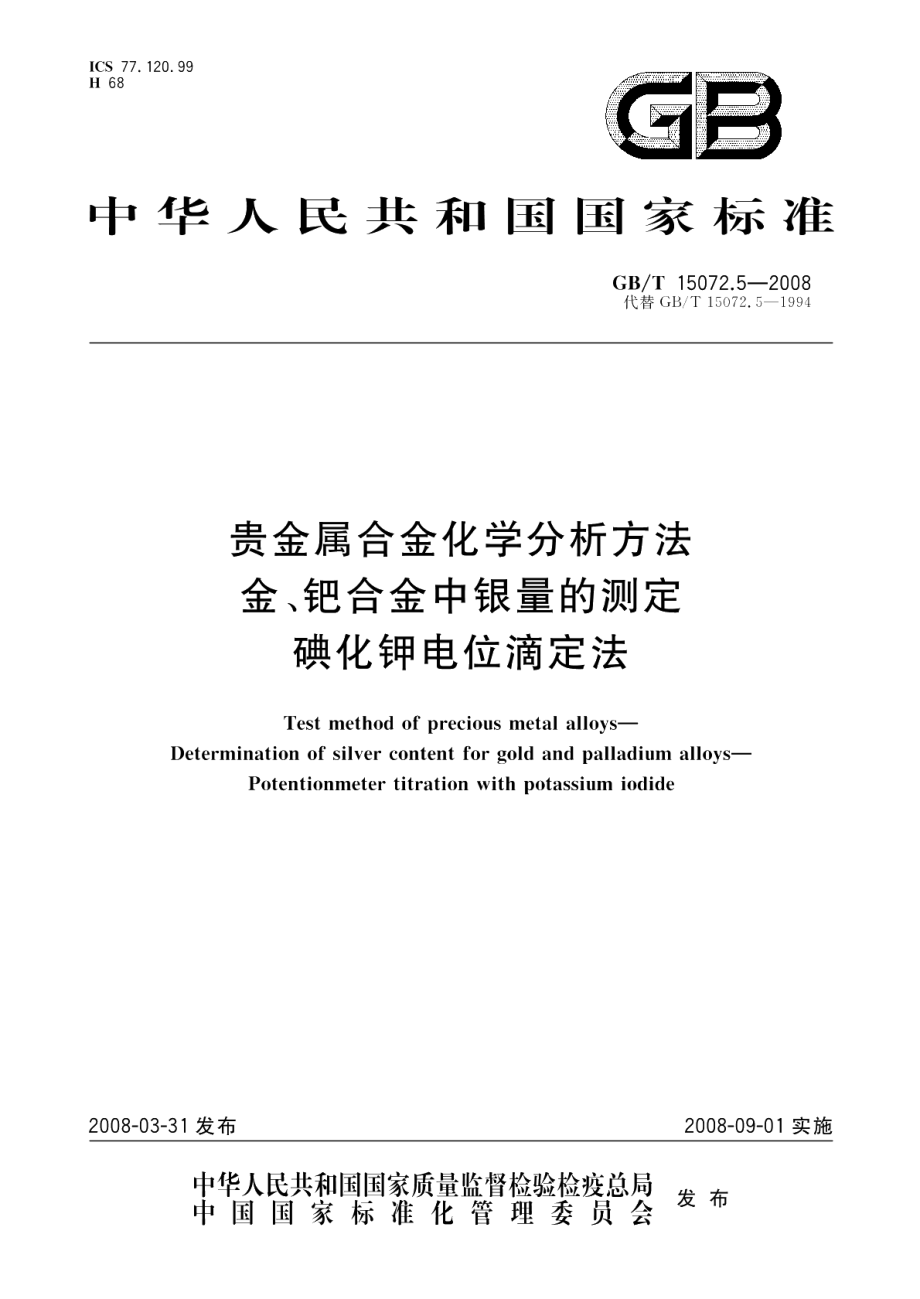 ICS 77.120.99
H 68

GB

中华人民共和国国家标准

GB/T 15072.5—2008
代替 GB/T 15072.5—1994

贵金属合金化学分析方法
金、钯合金中银量的测定
碘化钾电位滴定法

Test method of precious metal alloys—
Determination of silver content for gold and palladium alloys—
Potentionmeter titration with potassium iodide

2008-03-31 发布

2008-09-01 实施

中华人民共和国国家质量监督检验检疫总局
中国国家标准化管理委员会
发布